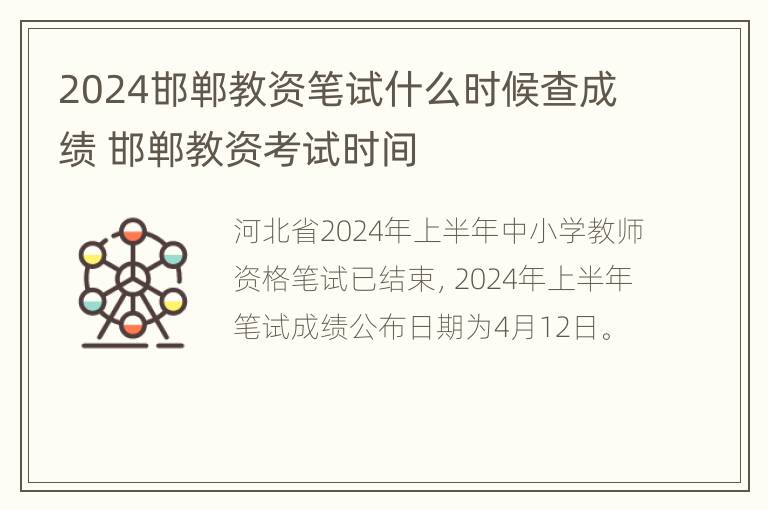 2024邯郸教资笔试什么时候查成绩 邯郸教资考试时间

河北省2024年上半年中小学教师资格笔试已结束, 2024年上半年笔试成绩公布日期为4月12日。